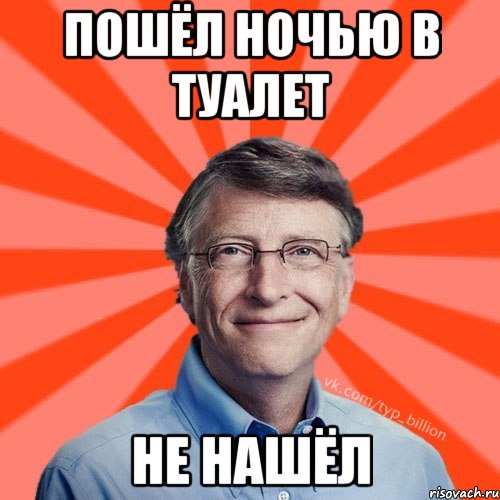 ПОШЁЛ НОЧЬЮ В ТУАЛЕТ

vk.com/typ_billion

НЕ НАШЁЛ

risovach.ru